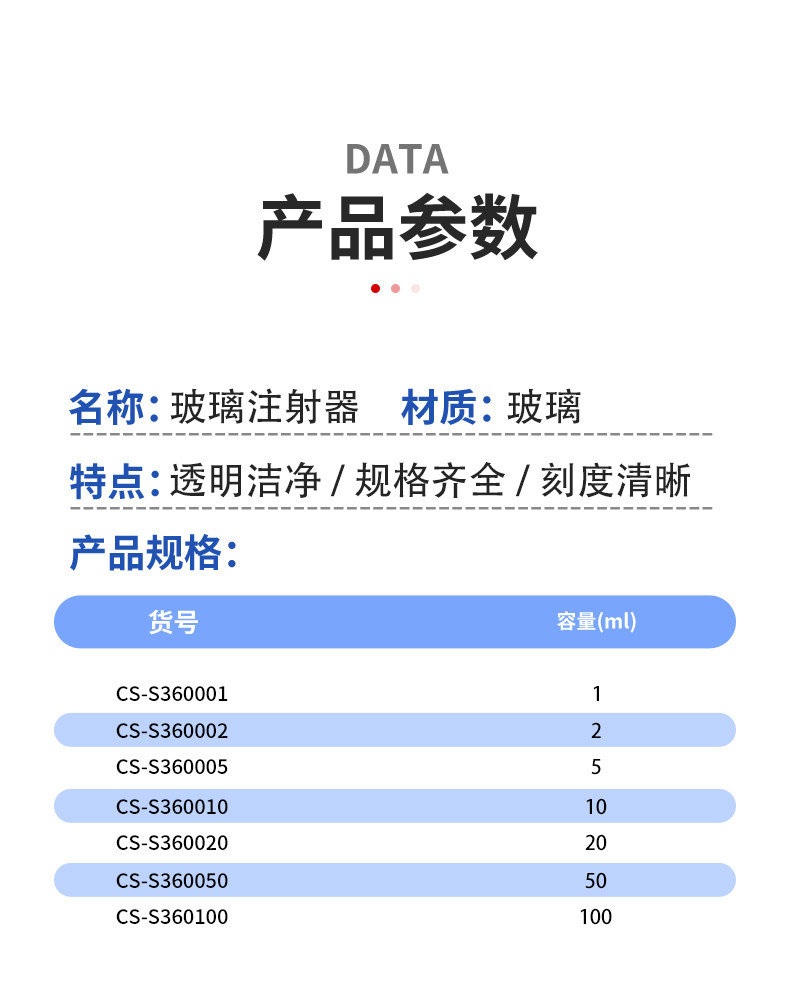 DATA
产品参数

名称: 玻璃注射器　材质: 玻璃

特点: 透明洁净 / 规格齐全 / 刻度清晰

产品规格:

| 货号 | 容量(ml) |
|---|---|
| CS-S360001 | 1 |
| CS-S360002 | 2 |
| CS-S360005 | 5 |
| CS-S360010 | 10 |
| CS-S360020 | 20 |
| CS-S360050 | 50 |
| CS-S360100 | 100 |